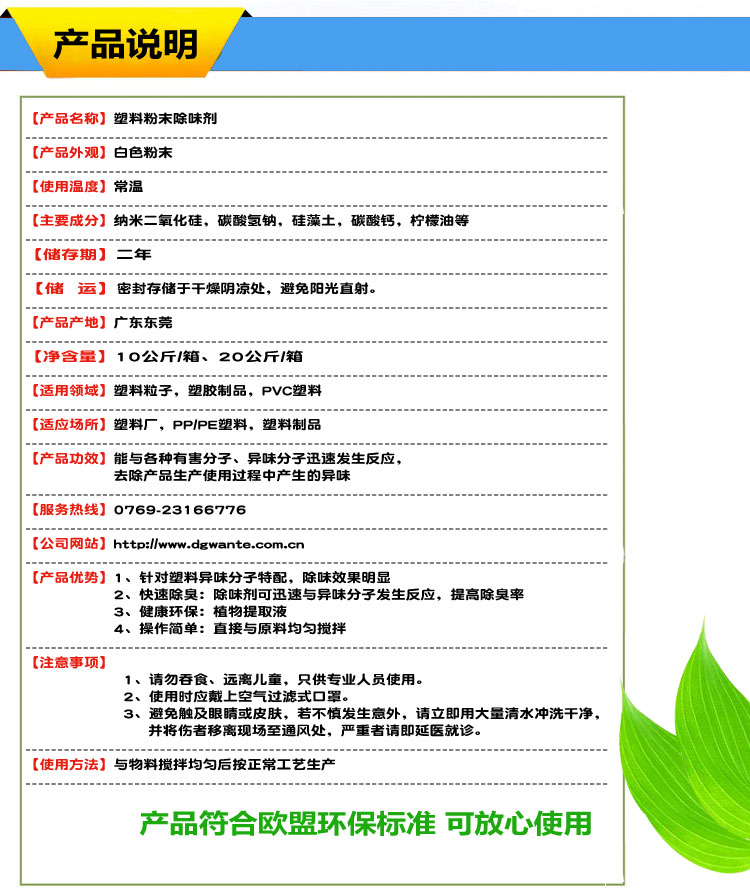 产品说明

【产品名称】塑料粉末除味剂

【产品外观】白色粉末

【使用温度】常温

【主要成分】纳米二氧化硅，碳酸氢钠，硅藻土，碳酸钙，柠檬油等

【储存期】二年

【储　运】密封存储于干燥阴凉处，避免阳光直射。

【产品产地】广东东莞

【净含量】10公斤/箱、20公斤/箱

【适用领域】塑料粒子，塑胶制品，PVC塑料

【适应场所】塑料厂，PP/PE塑料，塑料制品

【产品功效】能与各种有害分子、异味分子迅速发生反应，去除产品生产使用过程中产生的异味

【服务热线】0769-23166776

【公司网站】http://www.dgwante.com.cn

【产品优势】1、针对塑料异味分子特配，除味效果明显
2、快速除臭：除味剂可迅速与异味分子发生反应，提高除臭率
3、健康环保：植物提取液
4、操作简单：直接与原料均匀搅拌

【注意事项】
1、请勿吞食、远离儿童，只供专业人员使用。
2、使用时应戴上空气过滤式口罩。
3、避免触及眼睛或皮肤，若不慎发生意外，请立即用大量清水冲洗干净，并将伤者移离现场至通风处，严重者请即延医就诊。

【使用方法】与物料搅拌均匀后按正常工艺生产

产品符合欧盟环保标准 可放心使用